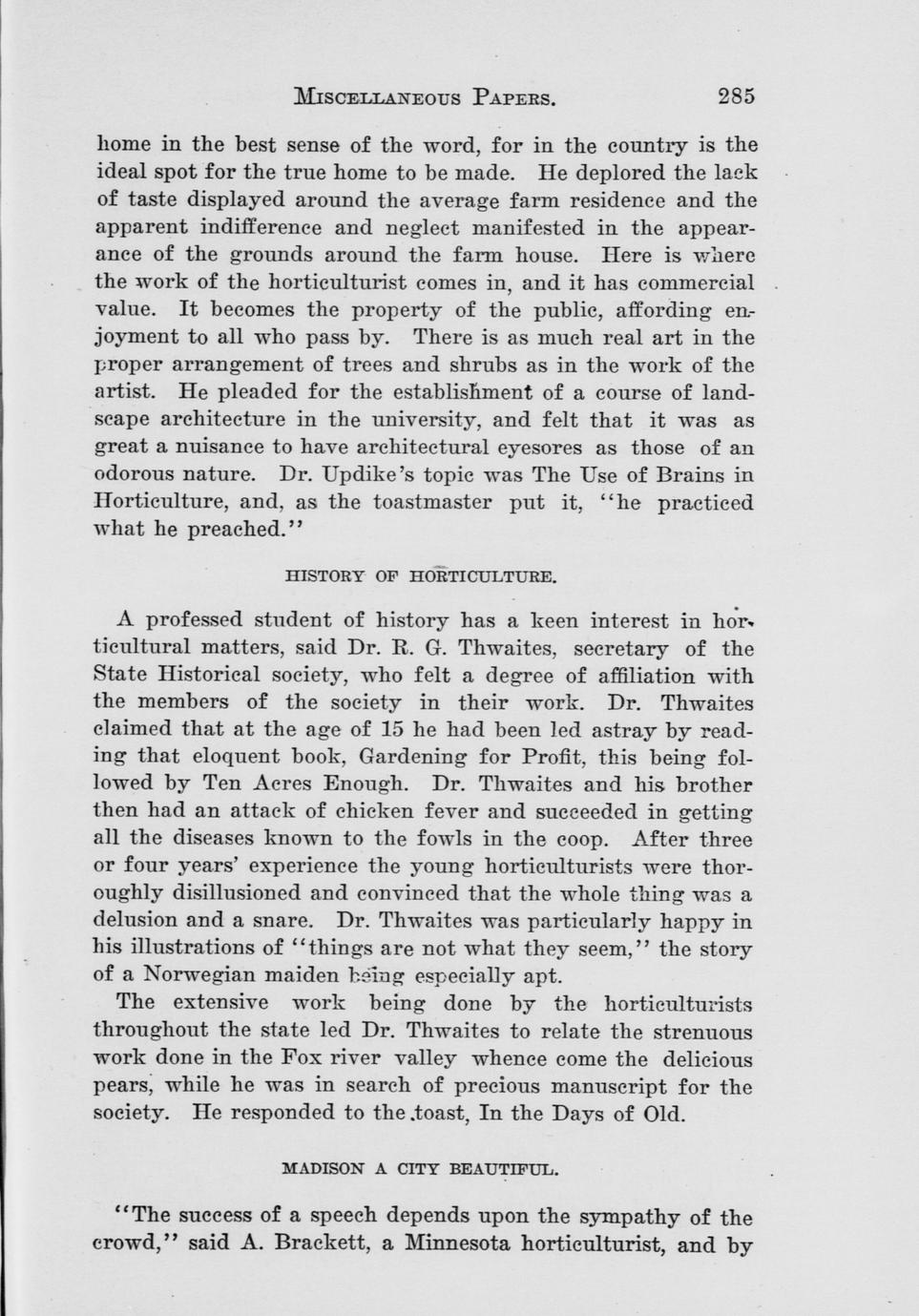 MISCELLANEOUS PAPERS. 285

home in the best sense of the word, for in the country is the ideal spot for the true home to be made. He deplored the lack of taste displayed around the average farm residence and the apparent indifference and neglect manifested in the appearance of the grounds around the farm house. Here is where the work of the horticulturist comes in, and it has commercial value. It becomes the property of the public, affording enjoyment to all who pass by. There is as much real art in the proper arrangement of trees and shrubs as in the work of the artist. He pleaded for the establishment of a course of landscape architecture in the university, and felt that it was as great a nuisance to have architectural eyesores as those of an odorous nature. Dr. Updike's topic was The Use of Brains in Horticulture, and, as the toastmaster put it, "he practiced what he preached."

HISTORY OF HORTICULTURE.

A professed student of history has a keen interest in horticultural matters, said Dr. R. G. Thwaites, secretary of the State Historical society, who felt a degree of affiliation with the members of the society in their work. Dr. Thwaites claimed that at the age of 15 he had been led astray by reading that eloquent book, Gardening for Profit, this being followed by Ten Acres Enough. Dr. Thwaites and his brother then had an attack of chicken fever and succeeded in getting all the diseases known to the fowls in the coop. After three or four years' experience the young horticulturists were thoroughly disillusioned and convinced that the whole thing was a delusion and a snare. Dr. Thwaites was particularly happy in his illustrations of "things are not what they seem," the story of a Norwegian maiden being especially apt.

The extensive work being done by the horticulturists throughout the state led Dr. Thwaites to relate the strenuous work done in the Fox river valley whence come the delicious pears, while he was in search of precious manuscript for the society. He responded to the toast, In the Days of Old.

MADISON A CITY BEAUTIFUL.

"The success of a speech depends upon the sympathy of the crowd," said A. Brackett, a Minnesota horticulturist, and by